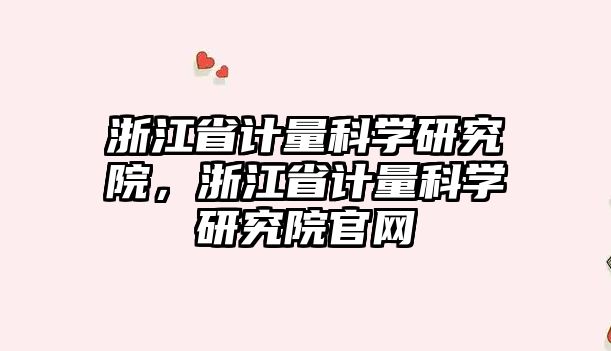 浙江省计量科学研究院，浙江省计量科学研究院官网